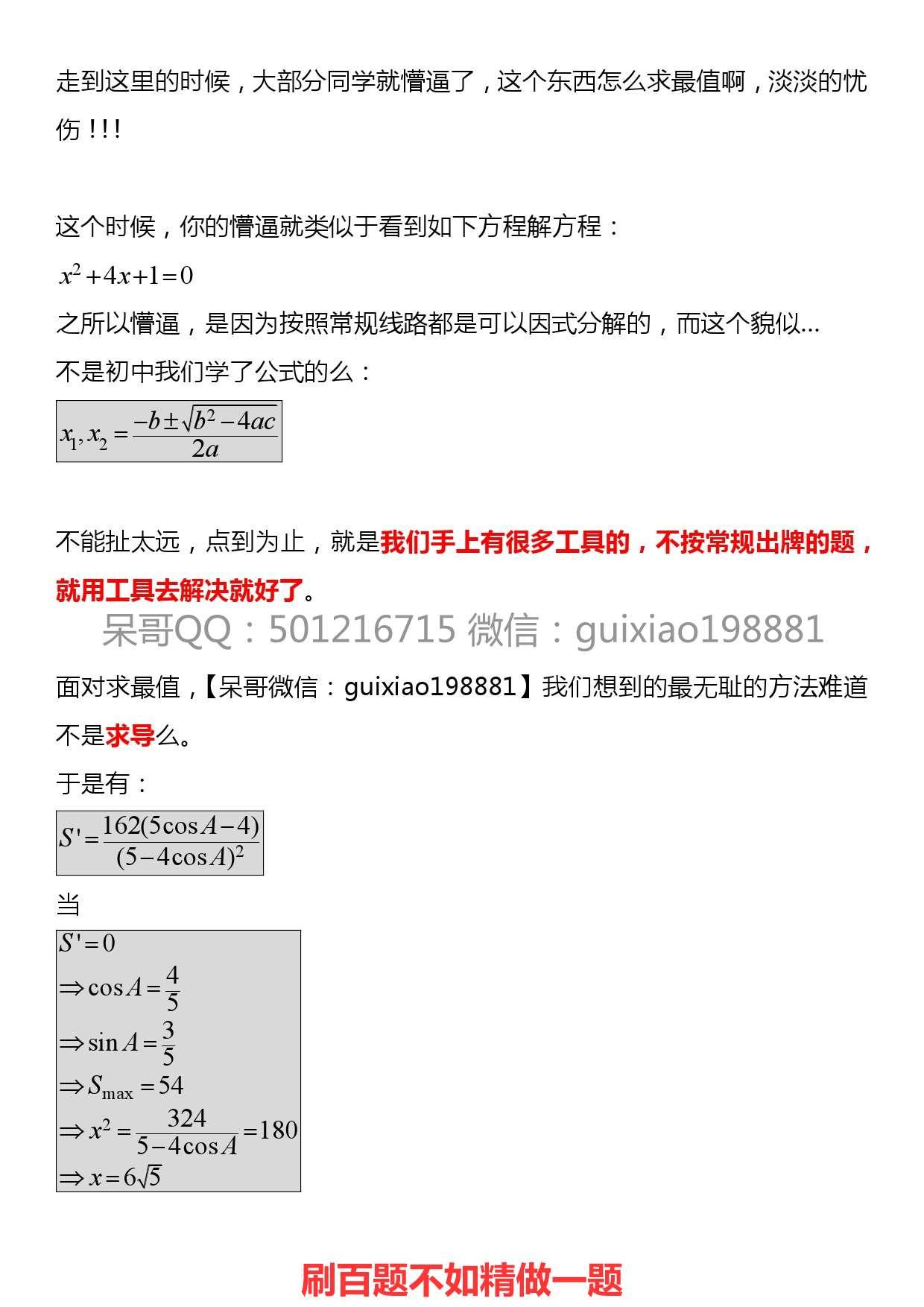 走到这里的时候，大部分同学就懵逼了，这个东西怎么求最值啊，淡淡的忧伤!!!

这个时候，你的懵逼就类似于看到如下方程解方程：

$x^2+4x+1=0$

之所以懵逼，是因为按照常规线路都是可以因式分解的，而这个貌似...

不是初中我们学了公式的么：

$x_1,x_2=\frac{-b\pm\sqrt{b^2-4ac}}{2a}$

不能扯太远，点到为止，就是我们手上有很多工具的，不按常规出牌的题，就用工具去解决就好了。

呆哥QQ：501216715 微信：guixiao198881

面对求最值，【呆哥微信：guixiao198881】我们想到的最无耻的方法难道不是求导么。

于是有：

$S'=\frac{162(5\cos A-4)}{(5-4\cos A)^2}$

当

$S'=0$
$\Rightarrow \cos A=\frac{4}{5}$
$\Rightarrow \sin A=\frac{3}{5}$
$\Rightarrow S_{\max}=54$
$\Rightarrow x^2=\frac{324}{5-4\cos A}=180$
$\Rightarrow x=6\sqrt{5}$

刷百题不如精做一题